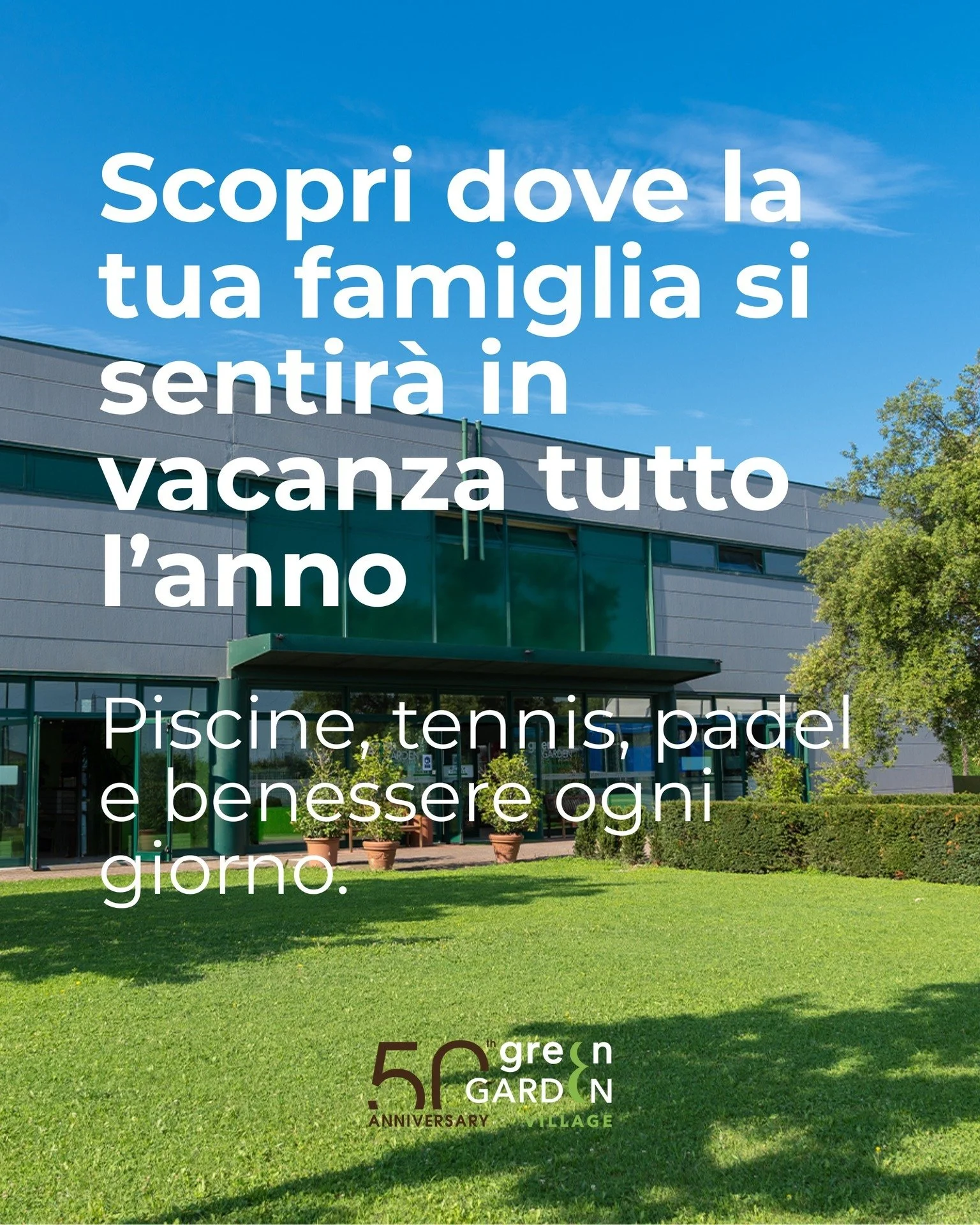 Scopri dove la tua famiglia si sentirà in vacanza tutto l'anno

Piscine, tennis, padel e benessere ogni giorno.

50th ANNIVERSARY green GARDEN VILLAGE